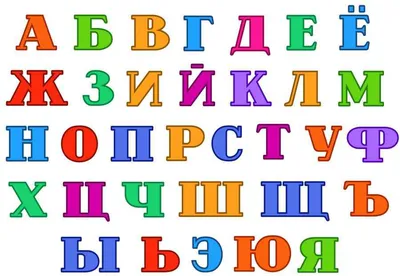 А Б В Г Д Е Ё
Ж З И Й К Л М
Н О П Р С Т У Ф
Х Ц Ч Ш Щ Ъ
Ы Ь Э Ю Я